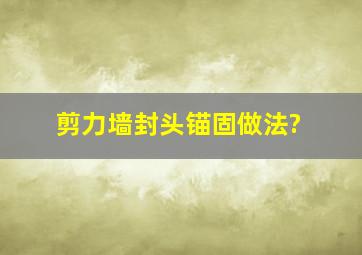 剪力墙封头锚固做法?